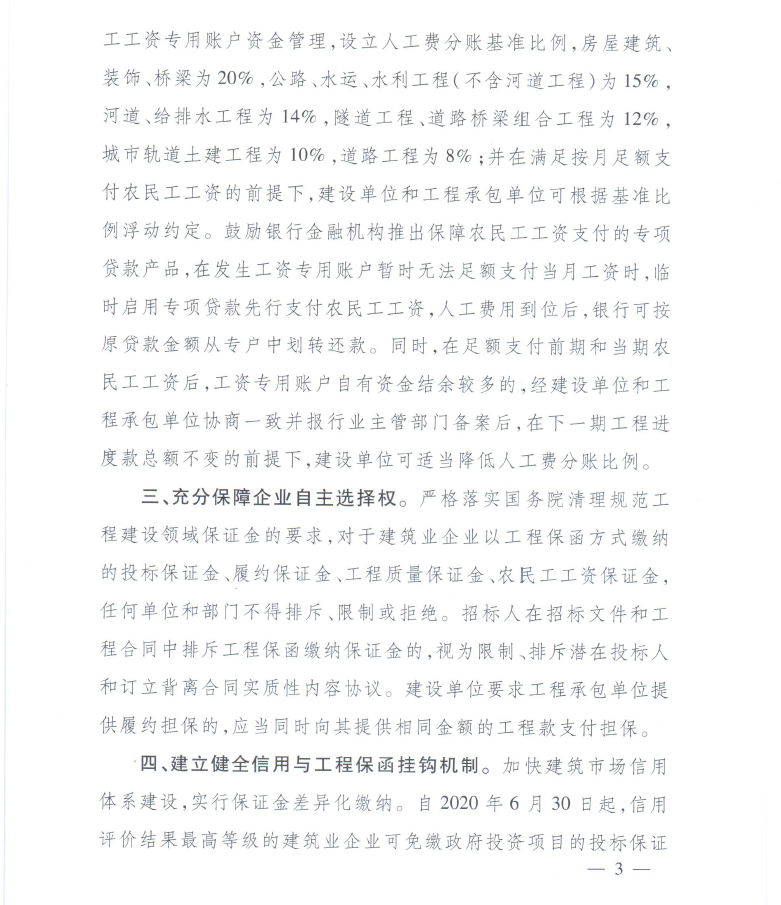 工工资专用账户资金管理，设立人工费分账基准比例，房屋建筑、装饰、桥梁为20%，公路、水运、水利工程（不含河道工程）为15%，河道、给排水工程为14%，隧道工程、道路桥梁组合工程为12%，城市轨道土建工程为10%，道路工程为8%；并在满足按月足额支付农民工工资的前提下，建设单位和工程承包单位可根据基准比例浮动约定。鼓励银行金融机构推出保障农民工工资支付的专项贷款产品，在发生工资专用账户暂时无法足额支付当月工资时，临时启用专项贷款先行支付农民工工资，人工费用到位后，银行可按原贷款金额从专户中划转还款。同时，在足额支付前期和当期农民工工资后，工资专用账户自有资金结余较多的，经建设单位和工程承包单位协商一致并报行业主管部门备案后，在下一期工程进度款总额不变的前提下，建设单位可适当降低人工费分账比例。

三、充分保障企业自主选择权。严格落实国务院清理规范工程建设领域保证金的要求，对于建筑业企业以工程保函方式缴纳的投标保证金、履约保证金、工程质量保证金、农民工工资保证金，任何单位和部门不得排斥、限制或拒绝。招标人在招标文件和工程合同中排斥工程保函缴纳保证金的，视为限制、排斥潜在投标人和订立背离合同实质性内容协议。建设单位要求工程承包单位提供履约担保的，应当同时向其提供相同金额的工程款支付担保。

四、建立健全信用与工程保函挂钩机制。加快建筑市场信用体系建设，实行保证金差异化缴纳。自2020年6月30日起，信用评价结果最高等级的建筑业企业可免缴政府投资项目的投标保证

— 3 —